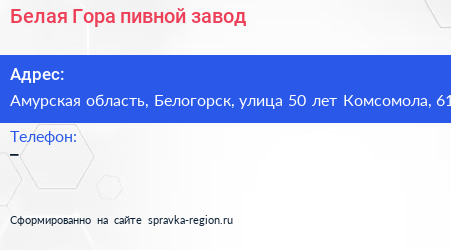 Белая Гора пивной завод

Адрес:
Амурская область, Белогорск, улица 50 лет Комсомола, 61

Телефон:
–

Сформированно на сайте spravka-region.ru